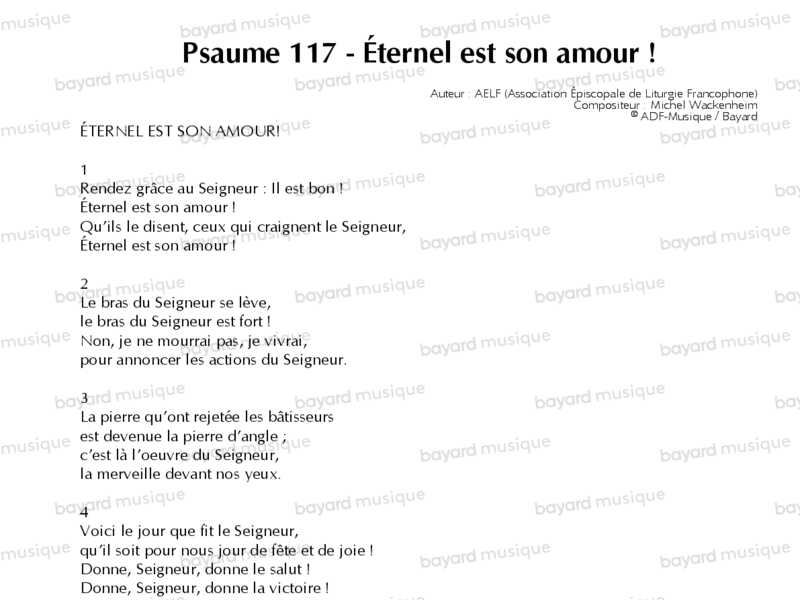 Psaume 117 - Éternel est son amour !

Auteur : AELF (Association Épiscopale de Liturgie Francophone)
Compositeur : Michel Wackenheim
© ADF-Musique / Bayard

ÉTERNEL EST SON AMOUR!

1
Rendez grâce au Seigneur : Il est bon !
Éternel est son amour !
Qu'ils le disent, ceux qui craignent le Seigneur,
Éternel est son amour !

2
Le bras du Seigneur se lève,
le bras du Seigneur est fort !
Non, je ne mourrai pas, je vivrai,
pour annoncer les actions du Seigneur.

3
La pierre qu'ont rejetée les bâtisseurs
est devenue la pierre d'angle ;
c'est là l'oeuvre du Seigneur,
la merveille devant nos yeux.

4
Voici le jour que fit le Seigneur,
qu'il soit pour nous jour de fête et de joie !
Donne, Seigneur, donne le salut !
Donne, Seigneur, donne la victoire !

bayard musique